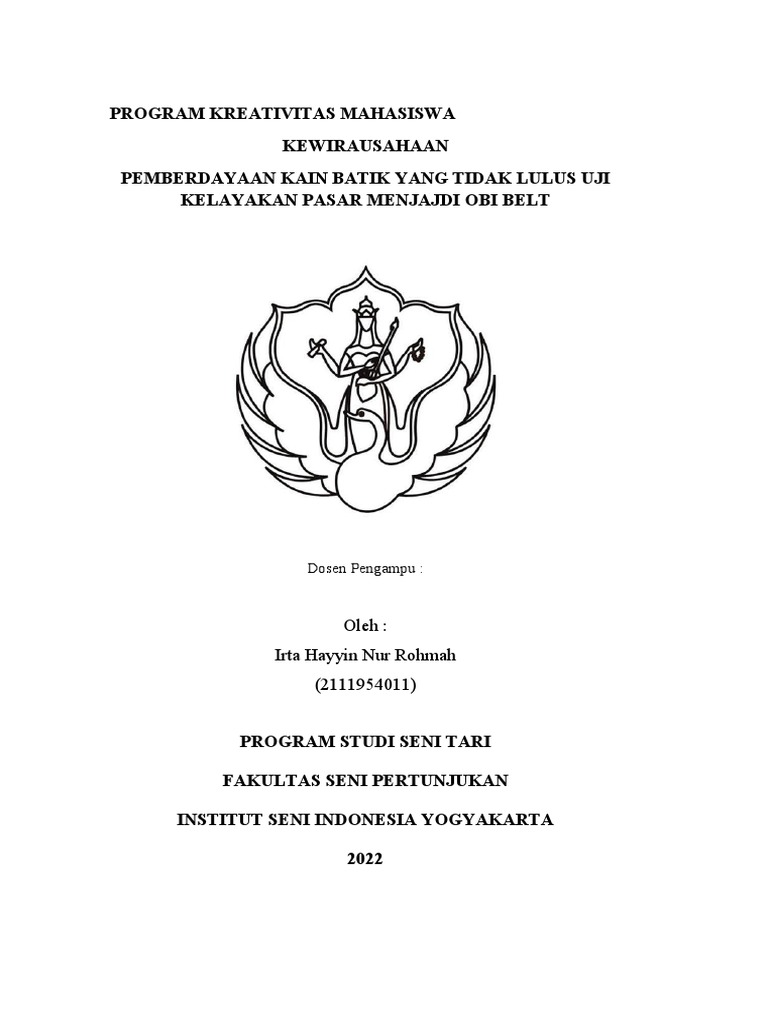 PROGRAM KREATIVITAS MAHASISWA

KEWIRAUSAHAAN

PEMBERDAYAAN KAIN BATIK YANG TIDAK LULUS UJI KELAYAKAN PASAR MENJAJDI OBI BELT

Dosen Pengampu :

Oleh :
Irta Hayyin Nur Rohmah
(2111954011)

PROGRAM STUDI SENI TARI

FAKULTAS SENI PERTUNJUKAN

INSTITUT SENI INDONESIA YOGYAKARTA

2022